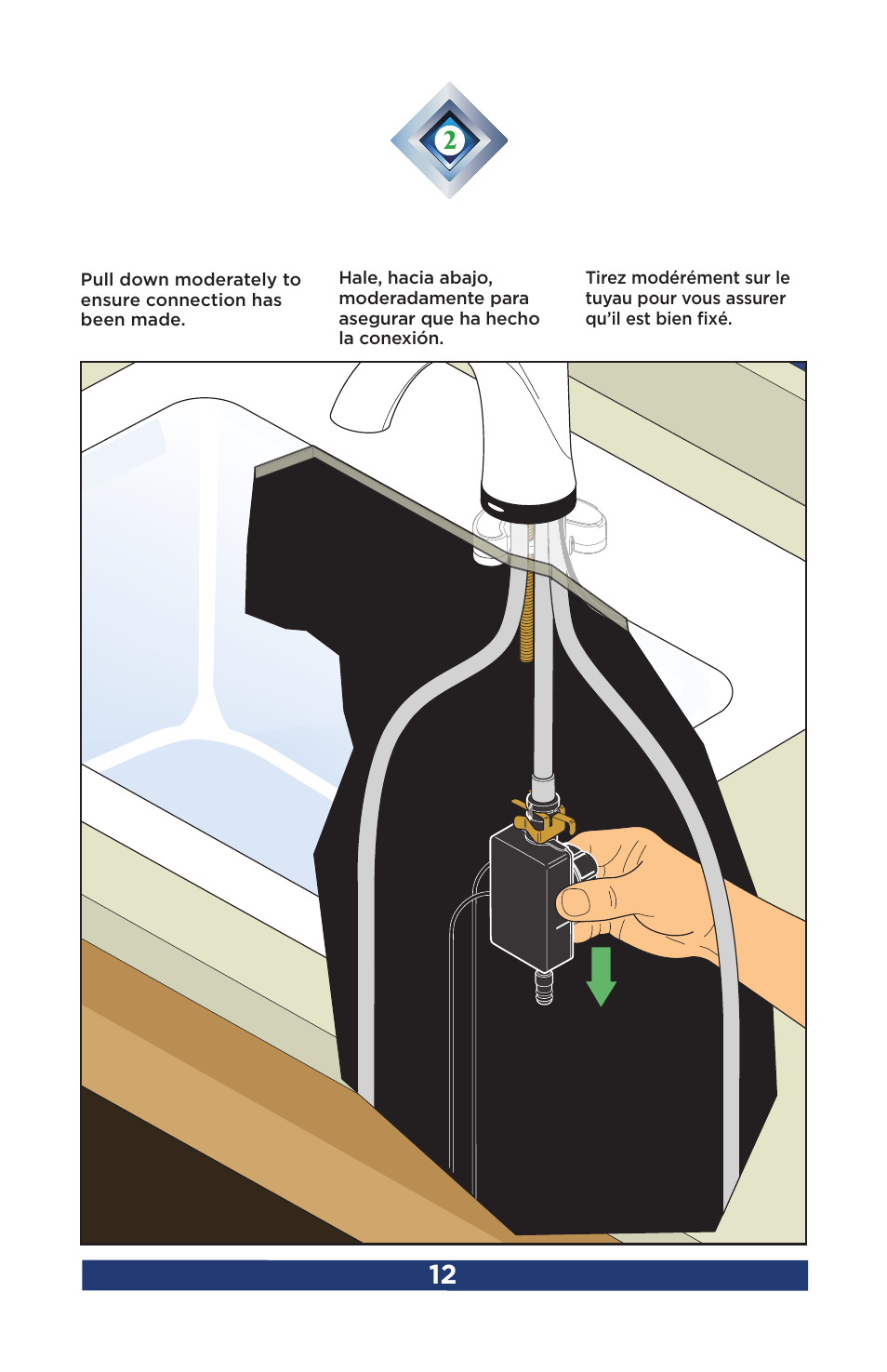 2

Pull down moderately to ensure connection has been made.

Hale, hacia abajo, moderadamente para asegurar que ha hecho la conexión.

Tirez modérément sur le tuyau pour vous assurer qu'il est bien fixé.

12